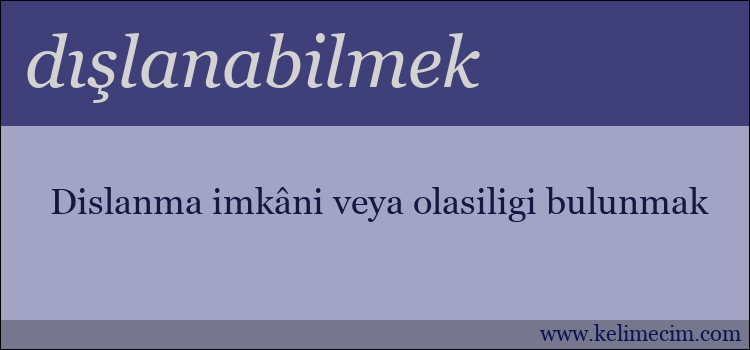 dışlanabilmek

Dislanma imkâni veya olasiligi bulunmak

www.kelimecim.com